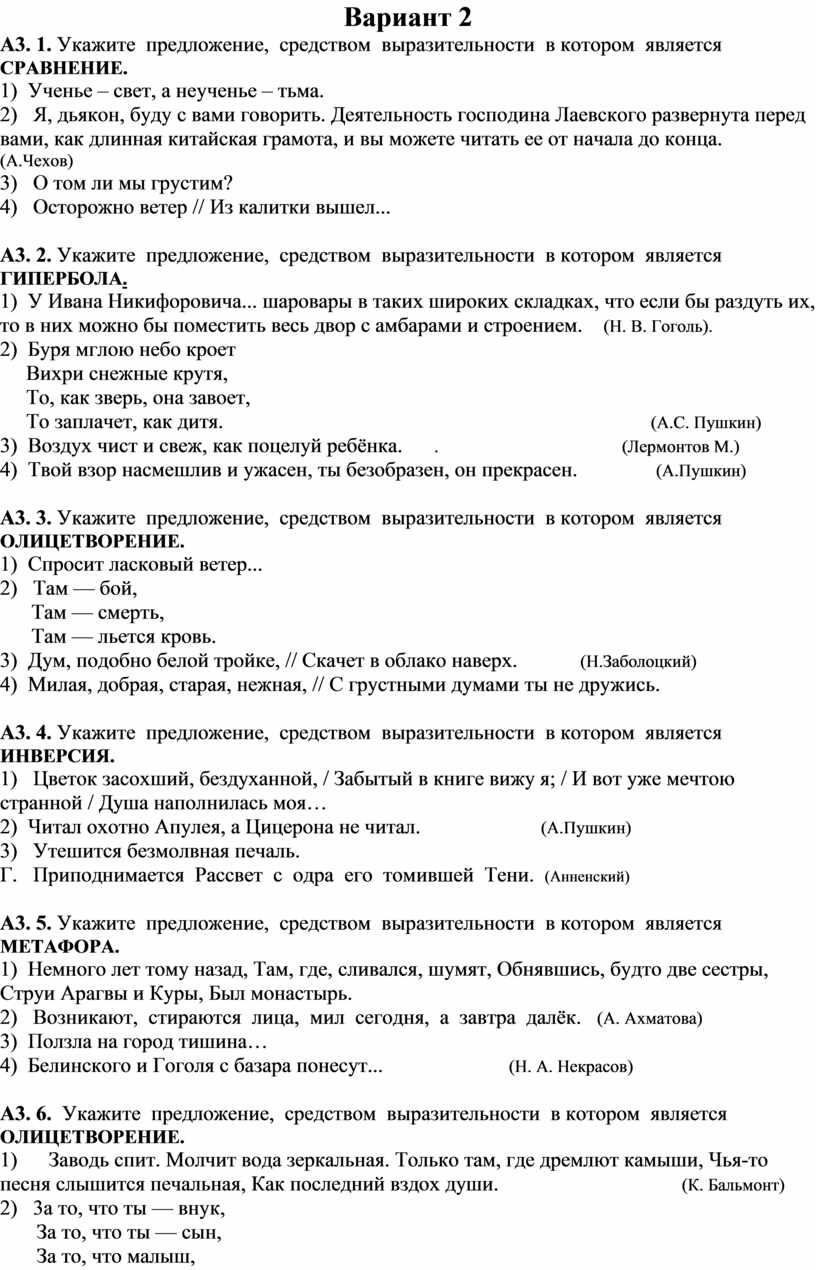 Вариант 2

А3. 1. Укажите предложение, средством выразительности в котором является СРАВНЕНИЕ.
1) Ученье – свет, а неученье – тьма.
2) Я, дьякон, буду с вами говорить. Деятельность господина Лаевского развернута перед вами, как длинная китайская грамота, и вы можете читать ее от начала до конца. (А.Чехов)
3) О том ли мы грустим?
4) Осторожно ветер // Из калитки вышел...

А3. 2. Укажите предложение, средством выразительности в котором является ГИПЕРБОЛА.
1) У Ивана Никифоровича... шаровары в таких широких складках, что если бы раздуть их, то в них можно бы поместить весь двор с амбарами и строением. (Н. В. Гоголь).
2) Буря мглою небо кроет
Вихри снежные крутя,
То, как зверь, она завоет,
То заплачет, как дитя. (А.С. Пушкин)
3) Воздух чист и свеж, как поцелуй ребёнка. . (Лермонтов М.)
4) Твой взор насмешлив и ужасен, ты безобразен, он прекрасен. (А.Пушкин)

А3. 3. Укажите предложение, средством выразительности в котором является ОЛИЦЕТВОРЕНИЕ.
1) Спросит ласковый ветер...
2) Там — бой,
Там — смерть,
Там — льется кровь.
3) Дум, подобно белой тройке, // Скачет в облако наверх. (Н.Заболоцкий)
4) Милая, добрая, старая, нежная, // С грустными думами ты не дружись.

А3. 4. Укажите предложение, средством выразительности в котором является ИНВЕРСИЯ.
1) Цветок засохший, бездуханной, / Забытый в книге вижу я; / И вот уже мечтою странной / Душа наполнилась моя…
2) Читал охотно Апулея, а Цицерона не читал. (А.Пушкин)
3) Утешится безмолвная печаль.
Г. Приподнимается Рассвет с одра его томившей Тени. (Анненский)

А3. 5. Укажите предложение, средством выразительности в котором является МЕТАФОРА.
1) Немного лет тому назад, Там, где, сливался, шумят, Обнявшись, будто две сестры, Струи Арагвы и Куры, Был монастырь.
2) Возникают, стираются лица, мил сегодня, а завтра далёк. (А. Ахматова)
3) Ползла на город тишина…
4) Белинского и Гоголя с базара понесут... (Н. А. Некрасов)

А3. 6. Укажите предложение, средством выразительности в котором является ОЛИЦЕТВОРЕНИЕ.
1) Заводь спит. Молчит вода зеркальная. Только там, где дремлют камыши, Чья-то песня слышится печальная, Как последний вздох души. (К. Бальмонт)
2) За то, что ты — внук,
За то, что ты — сын,
За то, что малыш,